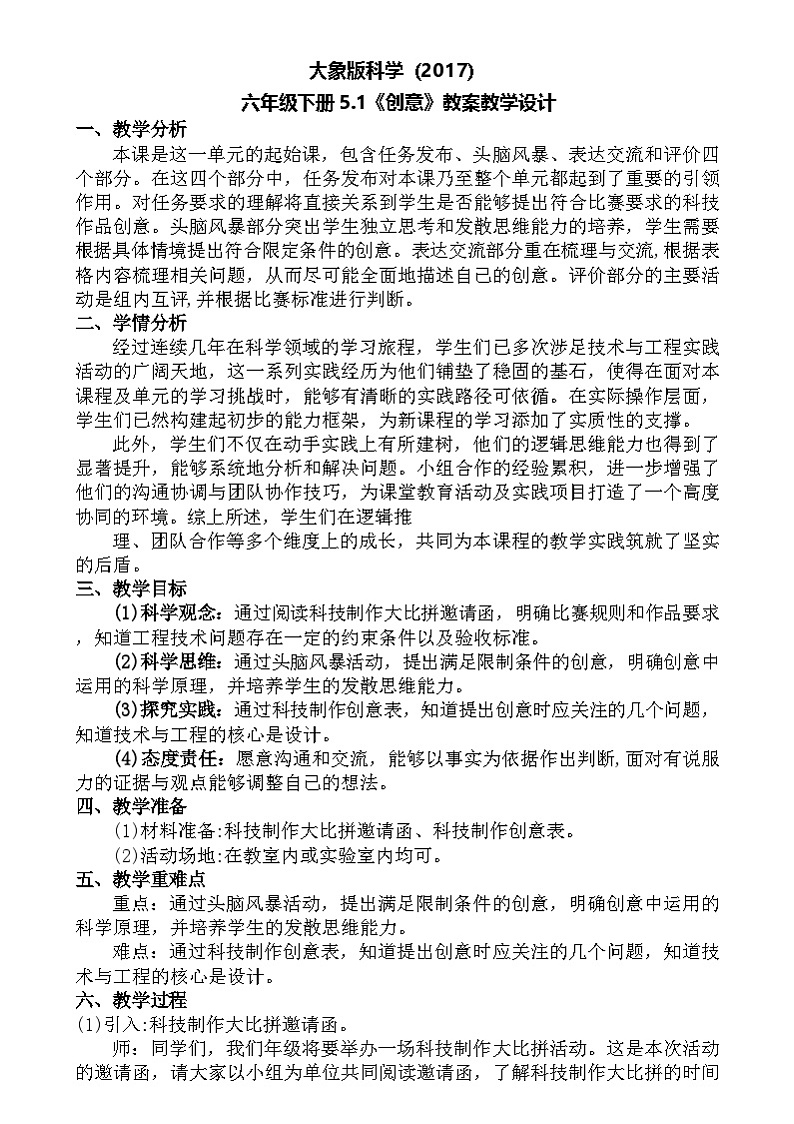 大象版科学 (2017)
六年级下册 5.1《创意》教案教学设计

一、教学分析
本课是这一单元的起始课，包含任务发布、头脑风暴、表达交流和评价四个部分。在这四个部分中，任务发布对本课乃至整个单元都起到了重要的引领作用。对任务要求的理解将直接关系到学生是否能够提出符合比赛要求的科技作品创意。头脑风暴部分突出学生独立思考和发散思维能力的培养，学生需要根据具体情境提出符合限定条件的创意。表达交流部分重在梳理与交流,根据表格内容梳理相关问题，从而尽可能全面地描述自己的创意。评价部分的主要活动是组内互评,并根据比赛标准进行判断。

二、学情分析
经过连续几年在科学领域的学习旅程，学生们已多次涉足技术与工程实践活动的广阔天地，这一系列实践经历为他们铺垫了稳固的基石，使得在面对本课程及单元的学习挑战时，能够有清晰的实践路径可依循。在实际操作层面，学生们已然构建起初步的能力框架，为新课程的学习添加了实质性的支撑。
此外，学生们不仅在动手实践上有所建树，他们的逻辑思维能力也得到了显著提升，能够系统地分析和解决问题。小组合作的经验累积，进一步增强了他们的沟通协调与团队协作技巧，为课堂教育活动及实践项目打造了一个高度协同的环境。综上所述，学生们在逻辑推
理、团队合作等多个维度上的成长，共同为本课程的教学实践筑就了坚实的后盾。

三、教学目标
(1)科学观念：通过阅读科技制作大比拼邀请函，明确比赛规则和作品要求，知道工程技术问题存在一定的约束条件以及验收标准。
(2)科学思维：通过头脑风暴活动，提出满足限制条件的创意，明确创意中运用的科学原理，并培养学生的发散思维能力。
(3)探究实践：通过科技制作创意表，知道提出创意时应关注的几个问题，知道技术与工程的核心是设计。
(4)态度责任：愿意沟通和交流，能够以事实为依据作出判断,面对有说服力的证据与观点能够调整自己的想法。

四、教学准备
(1)材料准备:科技制作大比拼邀请函、科技制作创意表。
(2)活动场地:在教室内或实验室内均可。

五、教学重难点
重点：通过头脑风暴活动，提出满足限制条件的创意，明确创意中运用的科学原理，并培养学生的发散思维能力。
难点：通过科技制作创意表，知道提出创意时应关注的几个问题，知道技术与工程的核心是设计。

六、教学过程
(1)引入:科技制作大比拼邀请函。
师：同学们，我们年级将要举办一场科技制作大比拼活动。这是本次活动的邀请函，请大家以小组为单位共同阅读邀请函，了解科技制作大比拼的时间